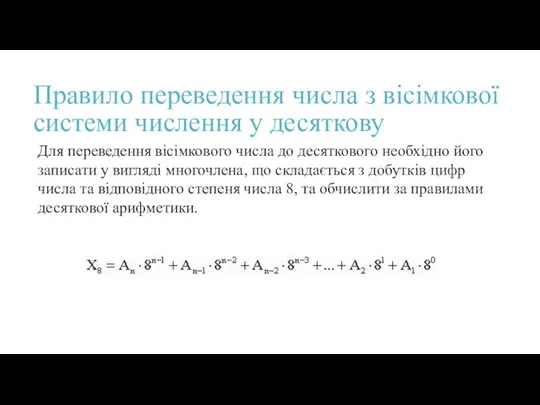 Правило переведення числа з вісімкової системи числення у десяткову

Для переведення вісімкового числа до десяткового необхідно його записати у вигляді многочлена, що складається з добутків цифр числа та відповідного степеня числа 8, та обчислити за правилами десяткової арифметики.

$X_8 = A_n \cdot 8^{n-1} + A_{n-1} \cdot 8^{n-2} + A_{n-2} \cdot 8^{n-3} + ... + A_2 \cdot 8^1 + A_1 \cdot 8^0$